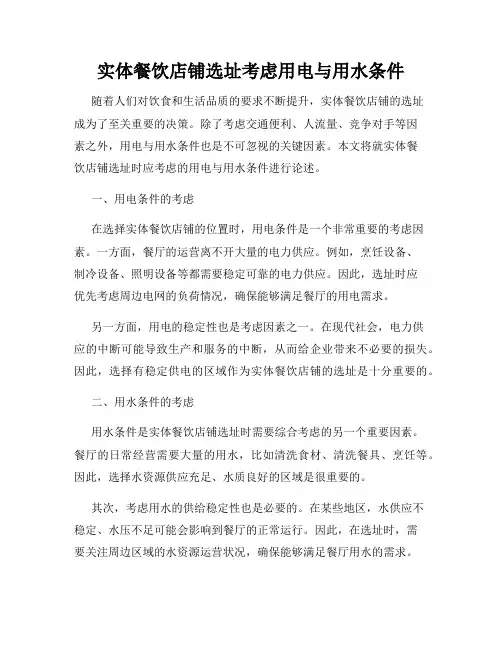 实体餐饮店铺选址考虑用电与用水条件

随着人们对饮食和生活品质的要求不断提升，实体餐饮店铺的选址成为了至关重要的决策。除了考虑交通便利、人流量、竞争对手等因素之外，用电与用水条件也是不可忽视的关键因素。本文将就实体餐饮店铺选址时应考虑的用电与用水条件进行论述。

一、用电条件的考虑

在选择实体餐饮店铺的位置时，用电条件是一个非常重要的考虑因素。一方面，餐厅的运营离不开大量的电力供应。例如，烹饪设备、制冷设备、照明设备等都需要稳定可靠的电力供应。因此，选址时应优先考虑周边电网的负荷情况，确保能够满足餐厅的用电需求。

另一方面，用电的稳定性也是考虑因素之一。在现代社会，电力供应的中断可能导致生产和服务的中断，从而给企业带来不必要的损失。因此，选择有稳定供电的区域作为实体餐饮店铺的选址是十分重要的。

二、用水条件的考虑

用水条件是实体餐饮店铺选址时需要综合考虑的另一个重要因素。餐厅的日常经营需要大量的用水，比如清洗食材、清洗餐具、烹饪等。因此，选择水资源供应充足、水质良好的区域是很重要的。

其次，考虑用水的供给稳定性也是必要的。在某些地区，水供应不稳定、水压不足可能会影响到餐厅的正常运行。因此，在选址时，需要关注周边区域的水资源运营状况，确保能够满足餐厅用水的需求。